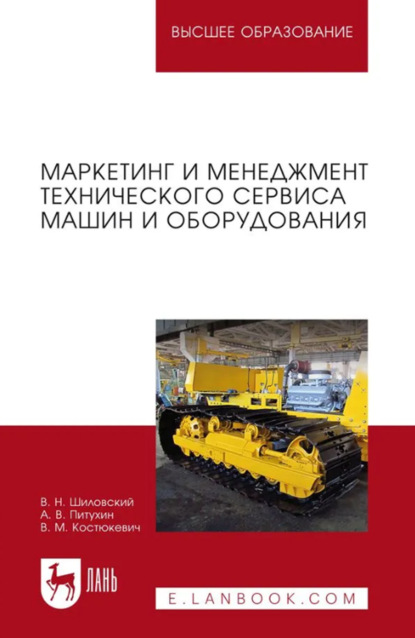 ВЫСШЕЕ ОБРАЗОВАНИЕ

МАРКЕТИНГ И МЕНЕДЖМЕНТ ТЕХНИЧЕСКОГО СЕРВИСА МАШИН И ОБОРУДОВАНИЯ

В. Н. Шиловский
А. В. Питухин
В. М. Костюкевич

ЛАНЬ

E.LANBOOK.COM